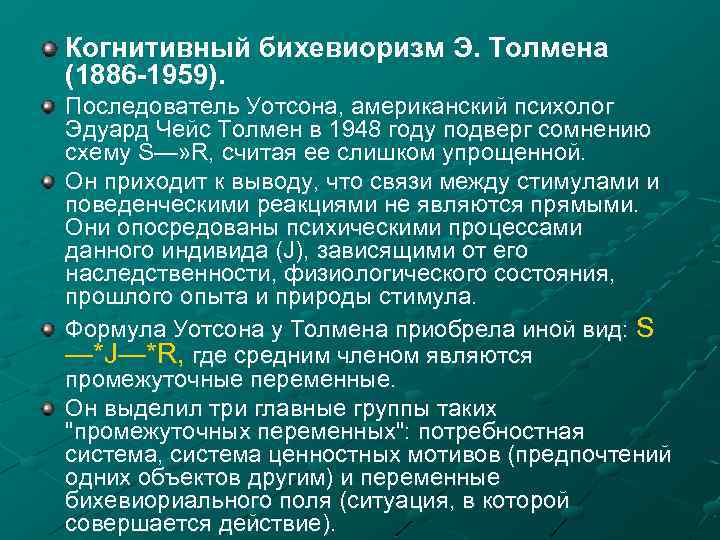 Когнитивный бихевиоризм Э. Толмена (1886-1959).

Последователь Уотсона, американский психолог Эдуард Чейс Толмен в 1948 году подверг сомнению схему S—»R, считая ее слишком упрощенной.

Он приходит к выводу, что связи между стимулами и поведенческими реакциями не являются прямыми. Они опосредованы психическими процессами данного индивида (J), зависящими от его наследственности, физиологического состояния, прошлого опыта и природы стимула.

Формула Уотсона у Толмена приобрела иной вид: S —*J—*R, где средним членом являются промежуточные переменные.

Он выделил три главные группы таких "промежуточных переменных": потребностная система, система ценностных мотивов (предпочтений одних объектов другим) и переменные бихевиориального поля (ситуация, в которой совершается действие).